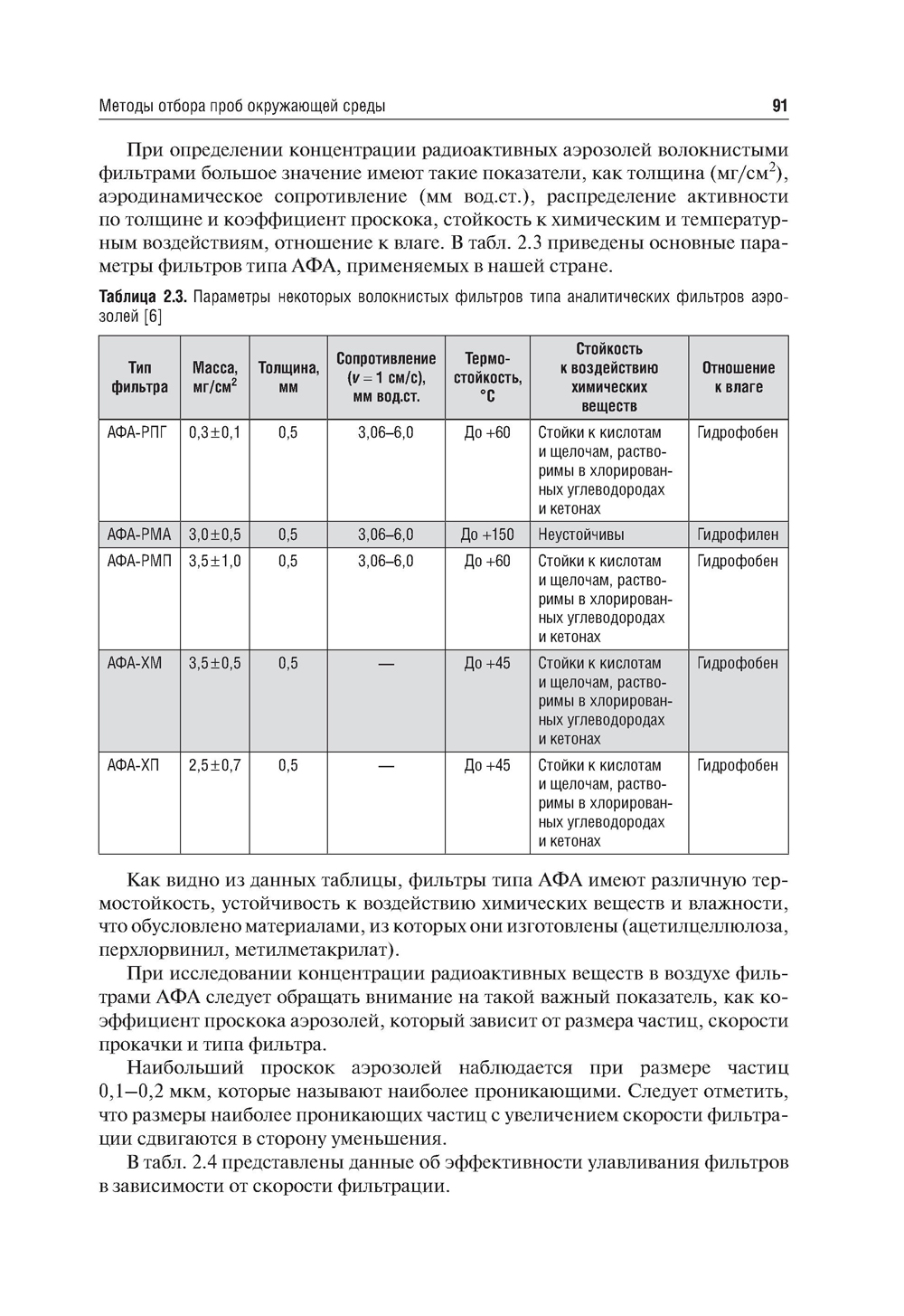 Методы отбора проб окружающей среды

91

При определении концентрации радиоактивных аэрозолей волокнистыми фильтрами большое значение имеют такие показатели, как толщина (мг/см$^2$), аэродинамическое сопротивление (мм вод.ст.), распределение активности по толщине и коэффициент проскока, стойкость к химическим и температурным воздействиям, отношение к влаге. В табл. 2.3 приведены основные параметры фильтров типа АФА, применяемых в нашей стране.

Таблица 2.3. Параметры некоторых волокнистых фильтров типа аналитических фильтров аэрозолей [6]

| Тип фильтра | Масса, мг/см$^2$ | Толщина, мм | Сопротивление ($v = 1$ см/с), мм вод.ст. | Термостойкость, °С | Стойкость к воздействию химических веществ | Отношение к влаге |
|---|---|---|---|---|---|---|
| АФА-РПГ | 0,3±0,1 | 0,5 | 3,06–6,0 | До +60 | Стойки к кислотам и щелочам, растворимы в хлорированных углеводородах и кетонах | Гидрофобен |
| АФА-РМА | 3,0±0,5 | 0,5 | 3,06–6,0 | До +150 | Неустойчивы | Гидрофилен |
| АФА-РМП | 3,5±1,0 | 0,5 | 3,06–6,0 | До +60 | Стойки к кислотам и щелочам, растворимы в хлорированных углеводородах и кетонах | Гидрофобен |
| АФА-ХМ | 3,5±0,5 | 0,5 | — | До +45 | Стойки к кислотам и щелочам, растворимы в хлорированных углеводородах и кетонах | Гидрофобен |
| АФА-ХП | 2,5±0,7 | 0,5 | — | До +45 | Стойки к кислотам и щелочам, растворимы в хлорированных углеводородах и кетонах | Гидрофобен |

Как видно из данных таблицы, фильтры типа АФА имеют различную термостойкость, устойчивость к воздействию химических веществ и влажности, что обусловлено материалами, из которых они изготовлены (ацетилцеллюлоза, перхлорвинил, метилметакрилат).

При исследовании концентрации радиоактивных веществ в воздухе фильтрами АФА следует обращать внимание на такой важный показатель, как коэффициент проскока аэрозолей, который зависит от размера частиц, скорости прокачки и типа фильтра.

Наибольший проскок аэрозолей наблюдается при размере частиц 0,1–0,2 мкм, которые называют наиболее проникающими. Следует отметить, что размеры наиболее проникающих частиц с увеличением скорости фильтрации сдвигаются в сторону уменьшения.

В табл. 2.4 представлены данные об эффективности улавливания фильтров в зависимости от скорости фильтрации.